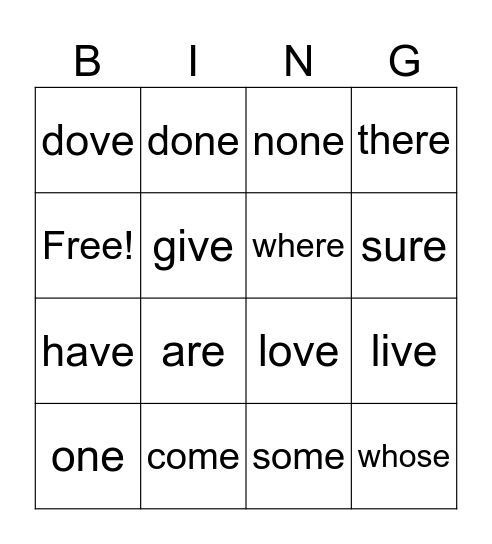 | B | I | N | G |
|---|---|---|---|
| dove | done | none | there |
| Free! | give | where | sure |
| have | are | love | live |
| one | come | some | whose |